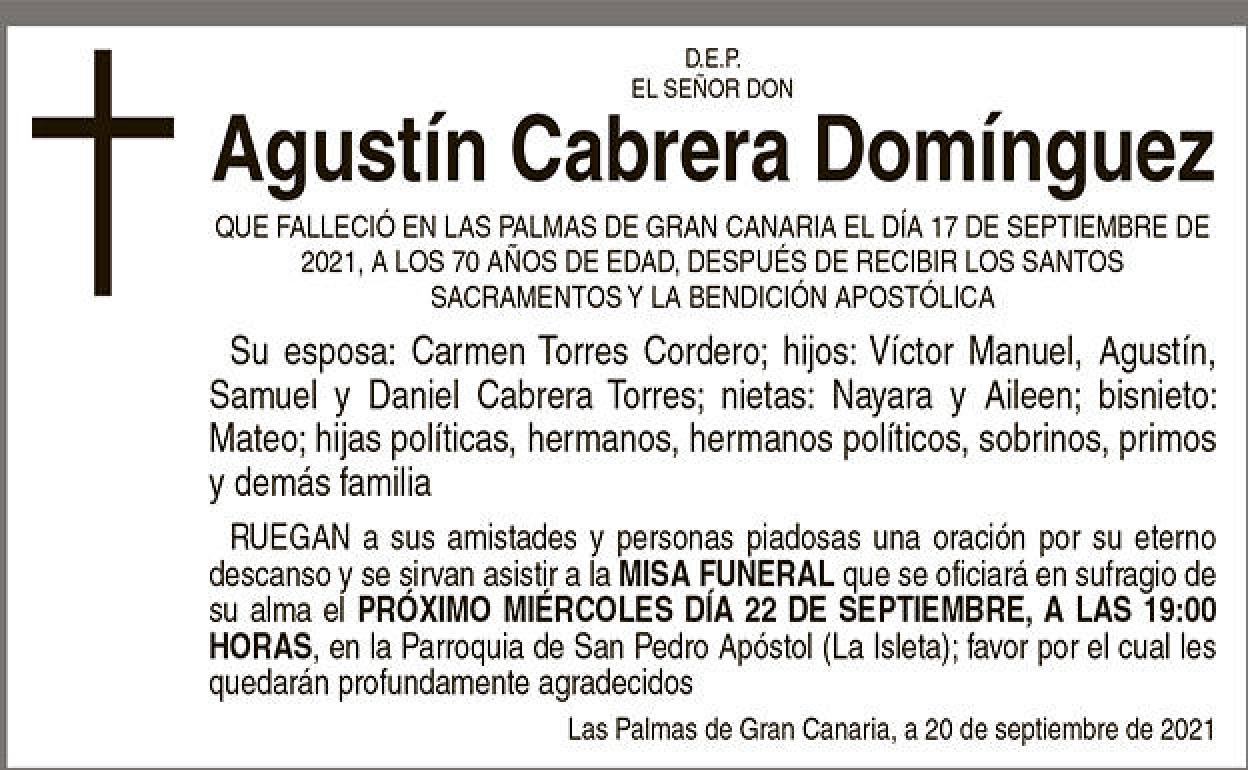 D.E.P.
EL SEÑOR DON

Agustín Cabrera Domínguez

QUE FALLECIÓ EN LAS PALMAS DE GRAN CANARIA EL DÍA 17 DE SEPTIEMBRE DE 2021, A LOS 70 AÑOS DE EDAD, DESPUÉS DE RECIBIR LOS SANTOS SACRAMENTOS Y LA BENDICIÓN APOSTÓLICA

Su esposa: Carmen Torres Cordero; hijos: Víctor Manuel, Agustín, Samuel y Daniel Cabrera Torres; nietas: Nayara y Aileen; bisnieto: Mateo; hijas políticas, hermanos, hermanos políticos, sobrinos, primos y demás familia

RUEGAN a sus amistades y personas piadosas una oración por su eterno descanso y se sirvan asistir a la MISA FUNERAL que se oficiará en sufragio de su alma el PRÓXIMO MIÉRCOLES DÍA 22 DE SEPTIEMBRE, A LAS 19:00 HORAS, en la Parroquia de San Pedro Apóstol (La Isleta); favor por el cual les quedarán profundamente agradecidos

Las Palmas de Gran Canaria, a 20 de septiembre de 2021